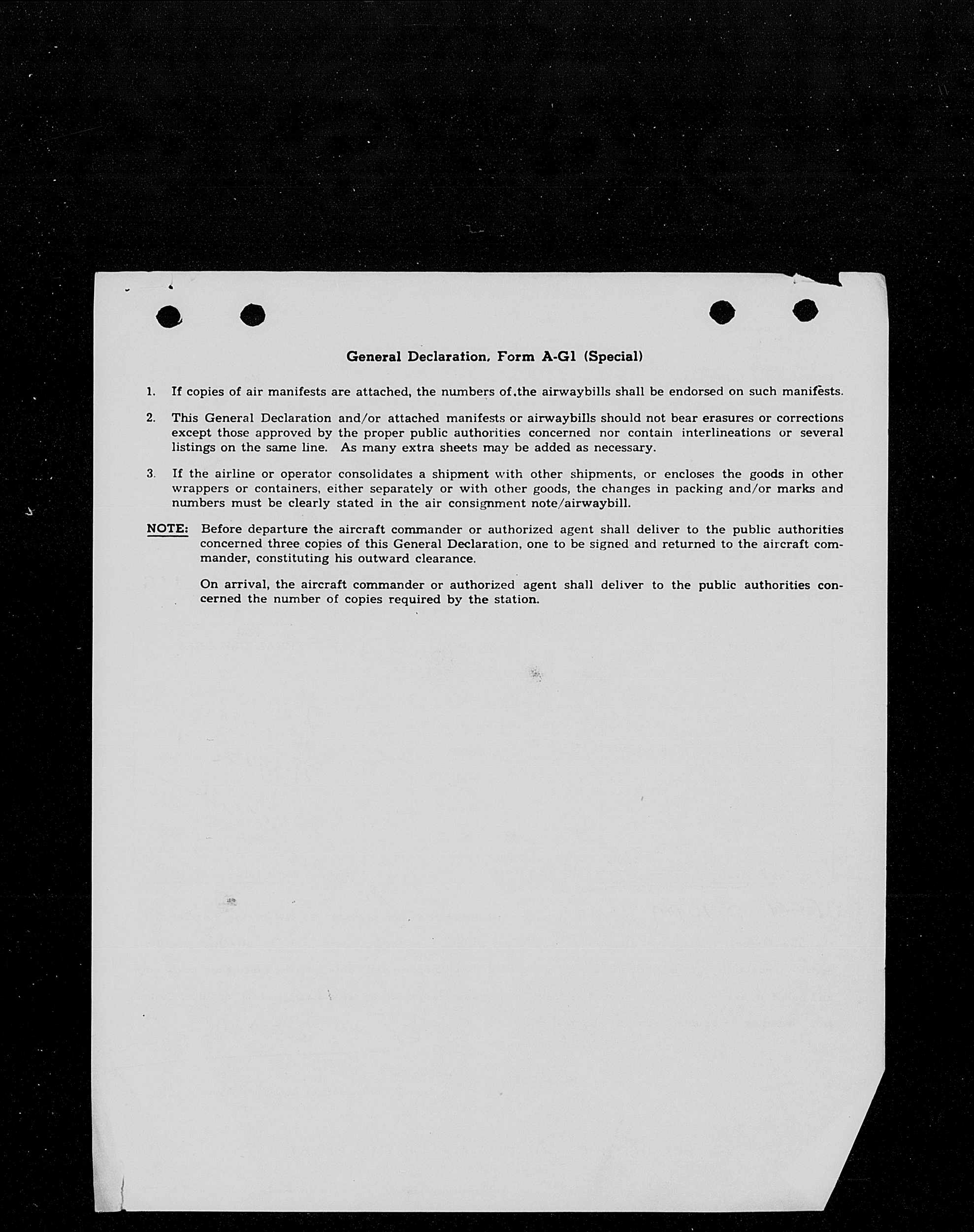 General Declaration, Form A-G1 (Special)

1. If copies of air manifests are attached, the numbers of the airwaybills shall be endorsed on such manifests.

2. This General Declaration and/or attached manifests or airwaybills should not bear erasures or corrections except those approved by the proper public authorities concerned nor contain interlineations or several listings on the same line. As many extra sheets may be added as necessary.

3. If the airline or operator consolidates a shipment with other shipments, or encloses the goods in other wrappers or containers, either separately or with other goods, the changes in packing and/or marks and numbers must be clearly stated in the air consignment note/airwaybill.

NOTE: Before departure the aircraft commander or authorized agent shall deliver to the public authorities concerned three copies of this General Declaration, one to be signed and returned to the aircraft commander, constituting his outward clearance.

On arrival, the aircraft commander or authorized agent shall deliver to the public authorities concerned the number of copies required by the station.